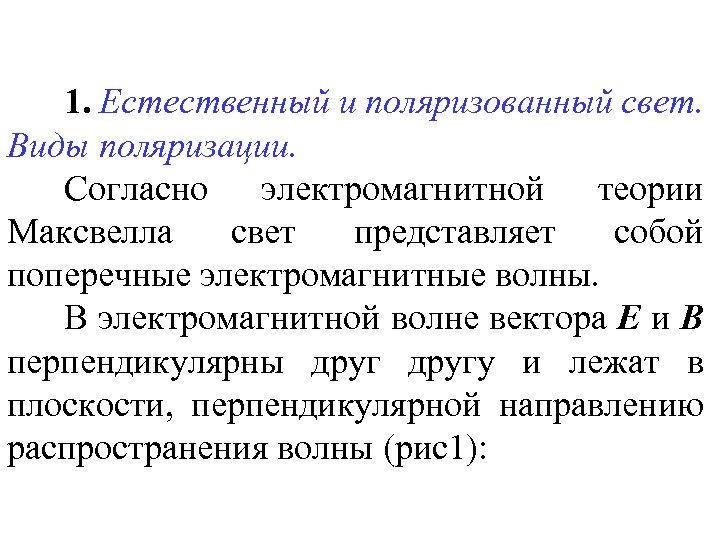 1. Естественный и поляризованный свет. Виды поляризации.

Согласно электромагнитной теории Максвелла свет представляет собой поперечные электромагнитные волны.

В электромагнитной волне вектора $\boldsymbol{E}$ и $\boldsymbol{B}$ перпендикулярны друг другу и лежат в плоскости, перпендикулярной направлению распространения волны (рис1):